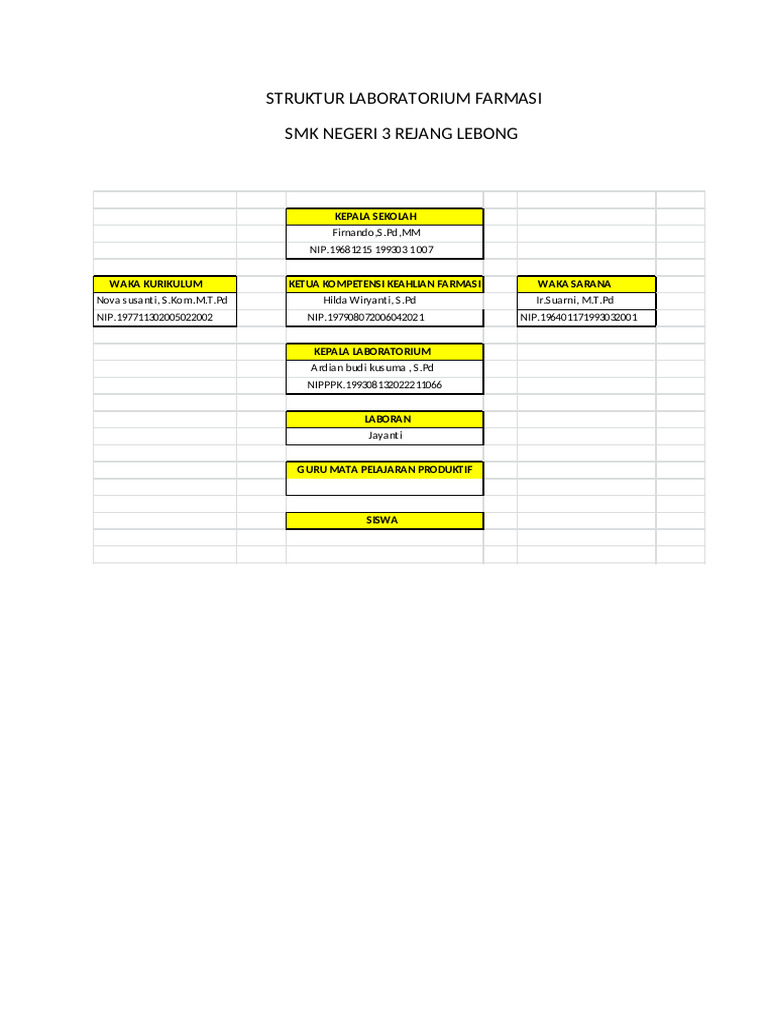 STRUKTUR LABORATORIUM FARMASI

SMK NEGERI 3 REJANG LEBONG

KEPALA SEKOLAH
Firnando,S.Pd,MM
NIP.19681215 199303 1007

WAKA KURIKULUM
Nova susanti, S.Kom.M.T.Pd
NIP.197711302005022002

KETUA KOMPETENSI KEAHLIAN FARMASI
Hilda Wiryanti, S.Pd
NIP.197908072006042021

WAKA SARANA
Ir.Suarni, M.T.Pd
NIP.196401171993032001

KEPALA LABORATORIUM
Ardian budi kusuma , S.Pd
NIPPPK.199308132022211066

LABORAN
Jayanti

GURU MATA PELAJARAN PRODUKTIF

SISWA